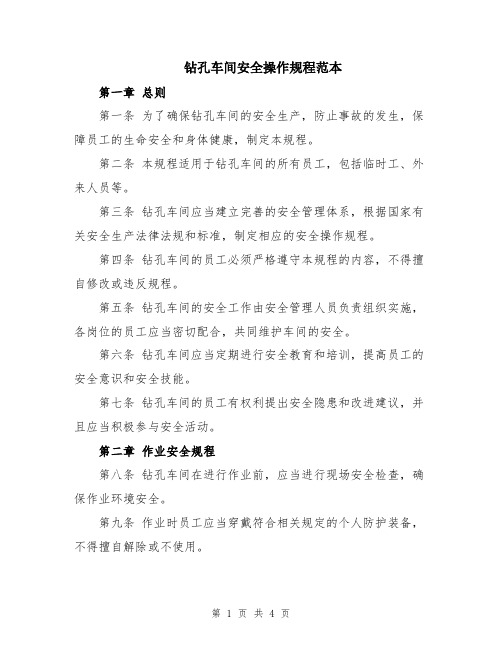 钻孔车间安全操作规程范本

第一章 总则

第一条 为了确保钻孔车间的安全生产，防止事故的发生，保障员工的生命安全和身体健康，制定本规程。

第二条 本规程适用于钻孔车间的所有员工，包括临时工、外来人员等。

第三条 钻孔车间应当建立完善的安全管理体系，根据国家有关安全生产法律法规和标准，制定相应的安全操作规程。

第四条 钻孔车间的员工必须严格遵守本规程的内容，不得擅自修改或违反规程。

第五条 钻孔车间的安全工作由安全管理人员负责组织实施，各岗位的员工应当密切配合，共同维护车间的安全。

第六条 钻孔车间应当定期进行安全教育和培训，提高员工的安全意识和安全技能。

第七条 钻孔车间的员工有权利提出安全隐患和改进建议，并且应当积极参与安全活动。

第二章 作业安全规程

第八条 钻孔车间在进行作业前，应当进行现场安全检查，确保作业环境安全。

第九条 作业时员工应当穿戴符合相关规定的个人防护装备，不得擅自解除或不使用。

第 1 页 共 4 页